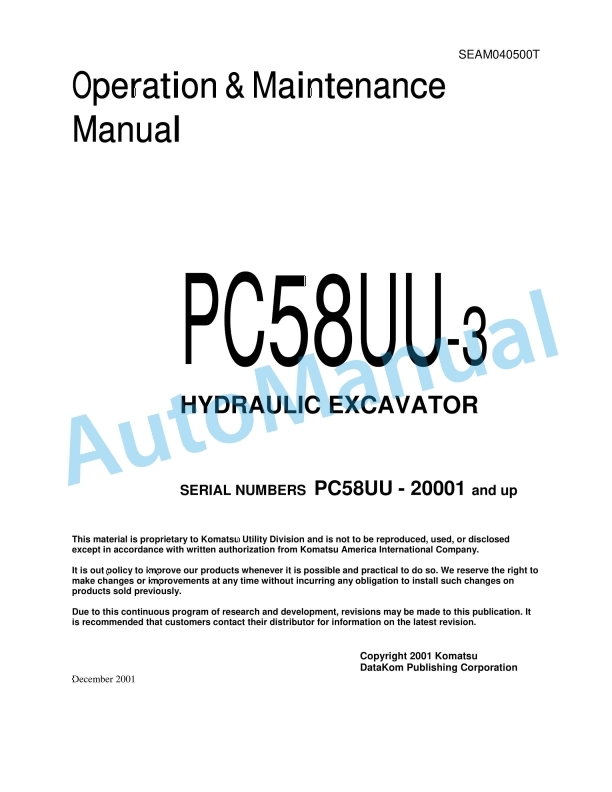 SEAM040500T

Operation & Maintenance Manual

PC58UU-3

HYDRAULIC EXCAVATOR

AutoManual

SERIAL NUMBERS PC58UU - 20001 and up

This material is proprietary to Komatsu Utility Division and is not to be reproduced, used, or disclosed except in accordance with written authorization from Komatsu America International Company.

It is out policy to improve our products whenever it is possible and practical to do so. We reserve the right to make changes or improvements at any time without incurring any obligation to install such changes on products sold previously.

Due to this continuous program of research and development, revisions may be made to this publication. It is recommended that customers contact their distributor for information on the latest revision.

Copyright 2001 Komatsu
DataKom Publishing Corporation

December 2001